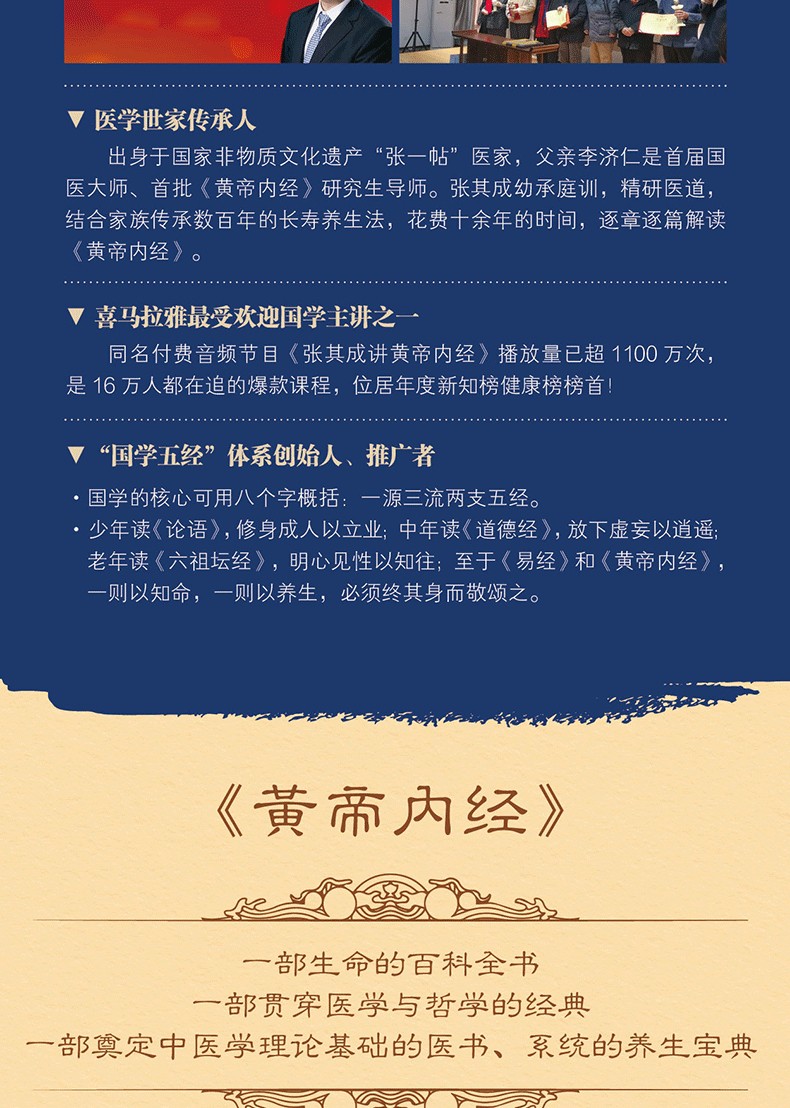 ▼ 医学世家传承人

出身于国家非物质文化遗产“张一帖”医家，父亲李济仁是首届国医大师、首批《黄帝内经》研究生导师。张其成幼承庭训，精研医道，结合家族传承数百年的长寿养生法，花费十余年的时间，逐章逐篇解读《黄帝内经》。

▼ 喜马拉雅最受欢迎国学主讲之一

同名付费音频节目《张其成讲黄帝内经》播放量已超1100万次，是16万人都在追的爆款课程，位居年度新知榜健康榜榜首!

▼ “国学五经”体系创始人、推广者

• 国学的核心可用八个字概括：一源三流两支五经。
• 少年读《论语》，修身成人以立业；中年读《道德经》，放下虚妄以逍遥；老年读《六祖坛经》，明心见性以知往；至于《易经》和《黄帝内经》，一则以知命，一则以养生，必须终其身而敬颂之。

《黄帝内经》

一部生命的百科全书
一部贯穿医学与哲学的经典
一部奠定中医学理论基础的医书、系统的养生宝典